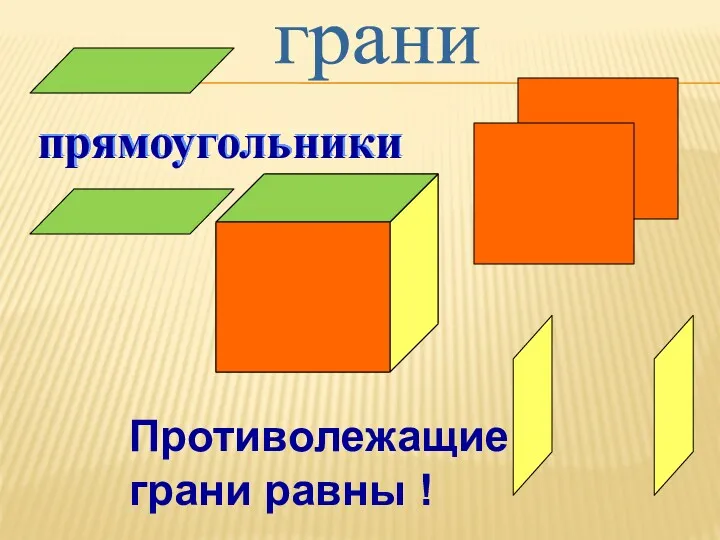 грани

прямоугольники

Противолежащие грани равны !